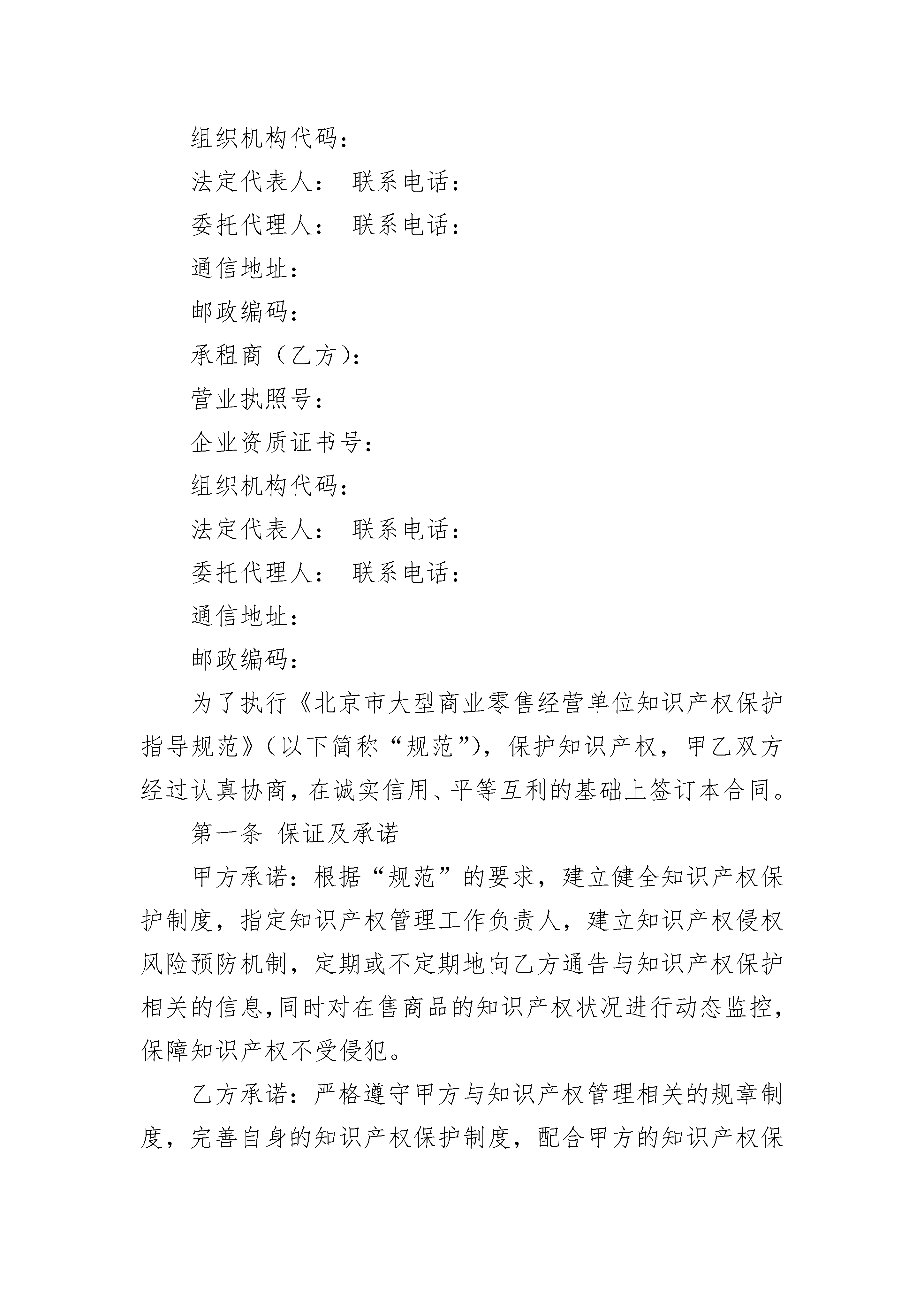 组织机构代码：

法定代表人：　联系电话：

委托代理人：　联系电话：

通信地址：

邮政编码：

承租商（乙方）：

营业执照号：

企业资质证书号：

组织机构代码：

法定代表人：　联系电话：

委托代理人：　联系电话：

通信地址：

邮政编码：

为了执行《北京市大型商业零售经营单位知识产权保护指导规范》（以下简称“规范”），保护知识产权，甲乙双方经过认真协商，在诚实信用、平等互利的基础上签订本合同。

第一条 保证及承诺

甲方承诺：根据“规范”的要求，建立健全知识产权保护制度，指定知识产权管理工作负责人，建立知识产权侵权风险预防机制，定期或不定期地向乙方通告与知识产权保护相关的信息，同时对在售商品的知识产权状况进行动态监控，保障知识产权不受侵犯。

乙方承诺：严格遵守甲方与知识产权管理相关的规章制度，完善自身的知识产权保护制度，配合甲方的知识产权保